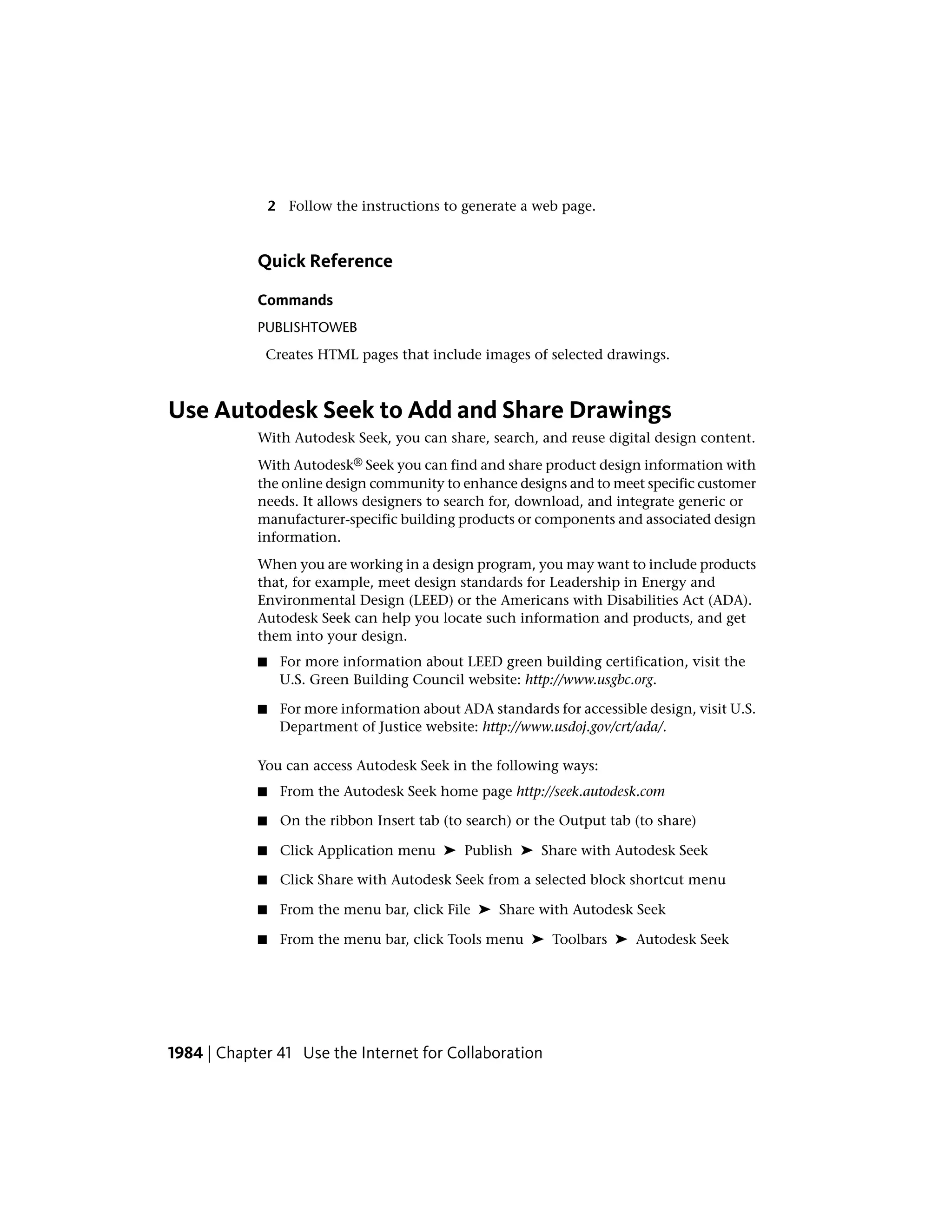 2 Follow the instructions to generate a web page.

Quick Reference

Commands

PUBLISHTOWEB

Creates HTML pages that include images of selected drawings.

Use Autodesk Seek to Add and Share Drawings

With Autodesk Seek, you can share, search, and reuse digital design content.

With Autodesk® Seek you can find and share product design information with the online design community to enhance designs and to meet specific customer needs. It allows designers to search for, download, and integrate generic or manufacturer-specific building products or components and associated design information.

When you are working in a design program, you may want to include products that, for example, meet design standards for Leadership in Energy and Environmental Design (LEED) or the Americans with Disabilities Act (ADA). Autodesk Seek can help you locate such information and products, and get them into your design.

■ For more information about LEED green building certification, visit the U.S. Green Building Council website: http://www.usgbc.org.

■ For more information about ADA standards for accessible design, visit U.S. Department of Justice website: http://www.usdoj.gov/crt/ada/.

You can access Autodesk Seek in the following ways:

■ From the Autodesk Seek home page http://seek.autodesk.com

■ On the ribbon Insert tab (to search) or the Output tab (to share)

■ Click Application menu ➤ Publish ➤ Share with Autodesk Seek

■ Click Share with Autodesk Seek from a selected block shortcut menu

■ From the menu bar, click File ➤ Share with Autodesk Seek

■ From the menu bar, click Tools menu ➤ Toolbars ➤ Autodesk Seek

1984 | Chapter 41 Use the Internet for Collaboration